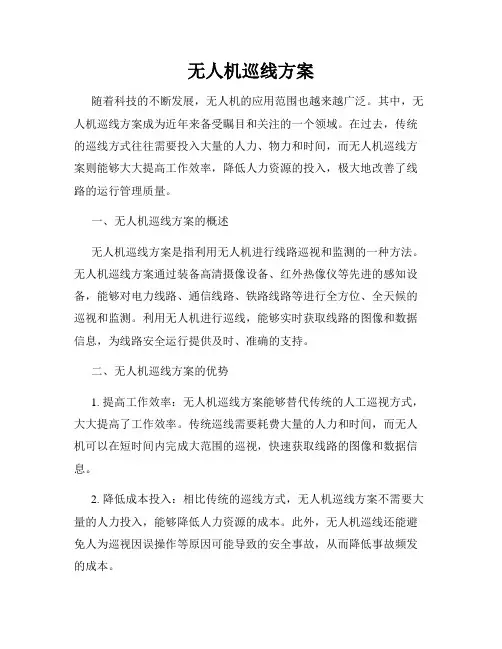 无人机巡线方案

随着科技的不断发展，无人机的应用范围也越来越广泛。其中，无人机巡线方案成为近年来备受瞩目和关注的一个领域。在过去，传统的巡线方式往往需要投入大量的人力、物力和时间，而无人机巡线方案则能够大大提高工作效率，降低人力资源的投入，极大地改善了线路的运行管理质量。

一、无人机巡线方案的概述

无人机巡线方案是指利用无人机进行线路巡视和监测的一种方法。无人机巡线方案通过装备高清摄像设备、红外热像仪等先进的感知设备，能够对电力线路、通信线路、铁路线路等进行全方位、全天候的巡视和监测。利用无人机进行巡线，能够实时获取线路的图像和数据信息，为线路安全运行提供及时、准确的支持。

二、无人机巡线方案的优势

1. 提高工作效率：无人机巡线方案能够替代传统的人工巡视方式，大大提高了工作效率。传统巡线需要耗费大量的人力和时间，而无人机可以在短时间内完成大范围的巡视，快速获取线路的图像和数据信息。

2. 降低成本投入：相比传统的巡线方式，无人机巡线方案不需要大量的人力投入，能够降低人力资源的成本。此外，无人机巡线还能避免人为巡视因误操作等原因可能导致的安全事故，从而降低事故频发的成本。